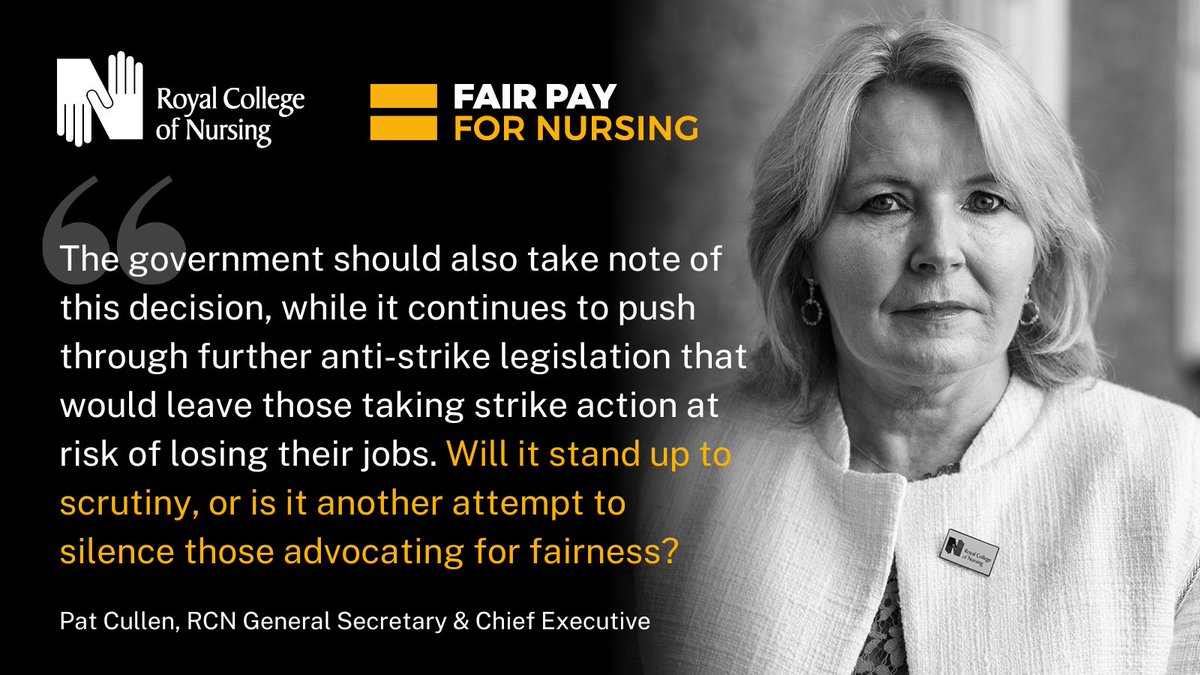 Royal College of Nursing

FAIR PAY FOR NURSING

The government should also take note of this decision, while it continues to push through further anti-strike legislation that would leave those taking strike action at risk of losing their jobs. Will it stand up to scrutiny, or is it another attempt to silence those advocating for fairness?

Pat Cullen, RCN General Secretary & Chief Executive

Royal College of Nursing